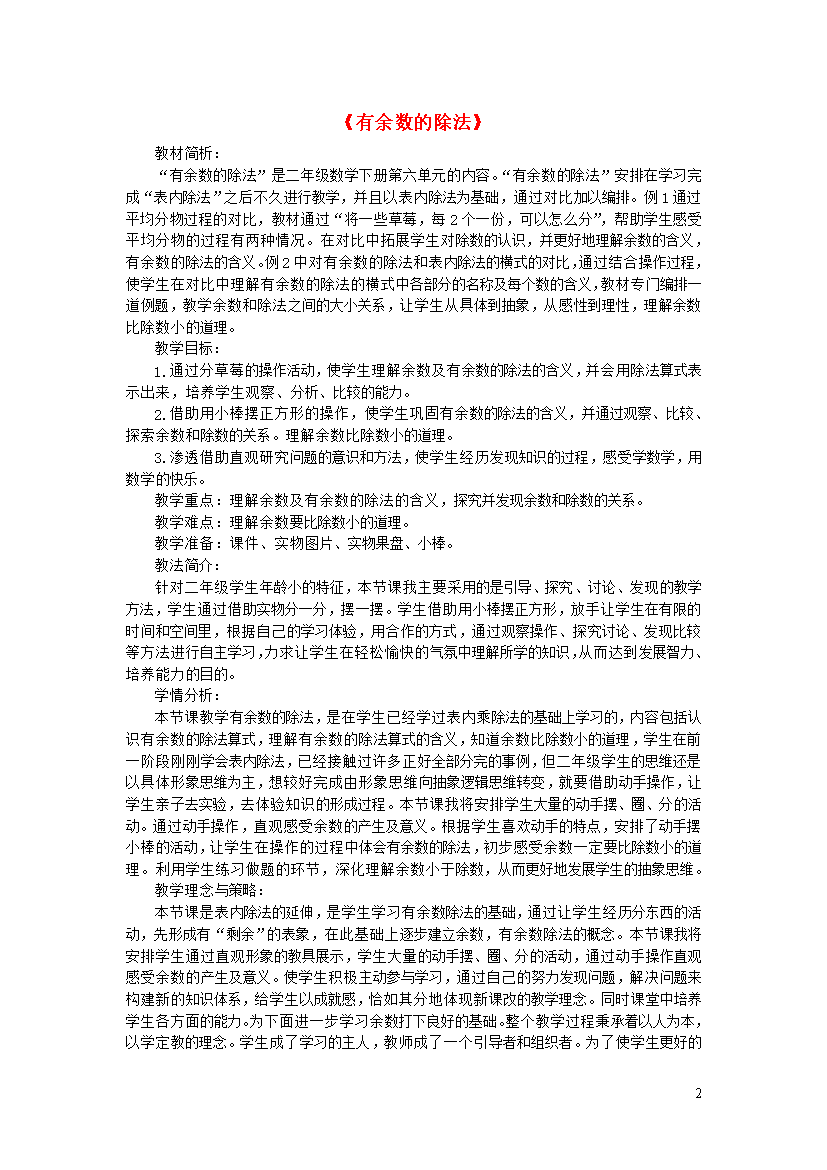 《有余数的除法》

教材简析：

“有余数的除法”是二年级数学下册第六单元的内容。“有余数的除法”安排在学习完成“表内除法”之后不久进行教学，并且以表内除法为基础，通过对比加以编排。例1通过平均分物过程的对比，教材通过“将一些草莓，每2个一份，可以怎么分”，帮助学生感受平均分物的过程有两种情况。在对比中拓展学生对除数的认识，并更好地理解余数的含义，有余数的除法的含义。例2中对有余数的除法和表内除法的横式的对比，通过结合操作过程，使学生在对比中理解有余数的除法的横式中各部分的名称及每个数的含义，教材专门编排一道例题，教学余数和除法之间的大小关系，让学生从具体到抽象，从感性到理性，理解余数比除数小的道理。

教学目标：

1.通过分草莓的操作活动，使学生理解余数及有余数的除法的含义，并会用除法算式表示出来，培养学生观察、分析、比较的能力。

2.借助用小棒摆正方形的操作，使学生巩固有余数的除法的含义，并通过观察、比较、探索余数和除数的关系。理解余数比除数小的道理。

3.渗透借助直观研究问题的意识和方法，使学生经历发现知识的过程，感受学数学，用数学的快乐。

教学重点：理解余数及有余数的除法的含义，探究并发现余数和除数的关系。

教学难点：理解余数要比除数小的道理。

教学准备：课件、实物图片、实物果盘、小棒。

教法简介：

针对二年级学生年龄小的特征，本节课我主要采用的是引导、探究、讨论、发现的教学方法，学生通过借助实物分一分，摆一摆。学生借助用小棒摆正方形，放手让学生在有限的时间和空间里，根据自己的学习体验，用合作的方式，通过观察操作、探究讨论、发现比较等方法进行自主学习，力求让学生在轻松愉快的气氛中理解所学的知识，从而达到发展智力、培养能力的目的。

学情分析：

本节课教学有余数的除法，是在学生已经学过表内乘除法的基础上学习的，内容包括认识有余数的除法算式，理解有余数的除法算式的含义，知道余数比除数小的道理，学生在前一阶段刚刚学会表内除法，已经接触过许多正好全部分完的事例，但二年级学生的思维还是以具体形象思维为主，想较好完成由形象思维向抽象逻辑思维转变，就要借助动手操作，让学生亲子去实验，去体验知识的形成过程。本节课我将安排学生大量的动手摆、圈、分的活动。通过动手操作，直观感受余数的产生及意义。根据学生喜欢动手的特点，安排了动手摆小棒的活动，让学生在操作的过程中体会有余数的除法，初步感受余数一定要比除数小的道理。利用学生练习做题的环节，深化理解余数小于除数，从而更好地发展学生的抽象思维。

教学理念与策略：

本节课是表内除法的延伸，是学生学习有余数除法的基础，通过让学生经历分东西的活动，先形成有“剩余”的表象，在此基础上逐步建立余数，有余数除法的概念。本节课我将安排学生通过直观形象的教具展示，学生大量的动手摆、圈、分的活动，通过动手操作直观感受余数的产生及意义。使学生积极主动参与学习，通过自己的努力发现问题，解决问题来构建新的知识体系，给学生以成就感，恰如其分地体现新课改的教学理念。同时课堂中培养学生各方面的能力。为下面进一步学习余数打下良好的基础。整个教学过程秉承着以人为本，以学定教的理念。学生成了学习的主人，教师成了一个引导者和组织者。为了使学生更好的

2